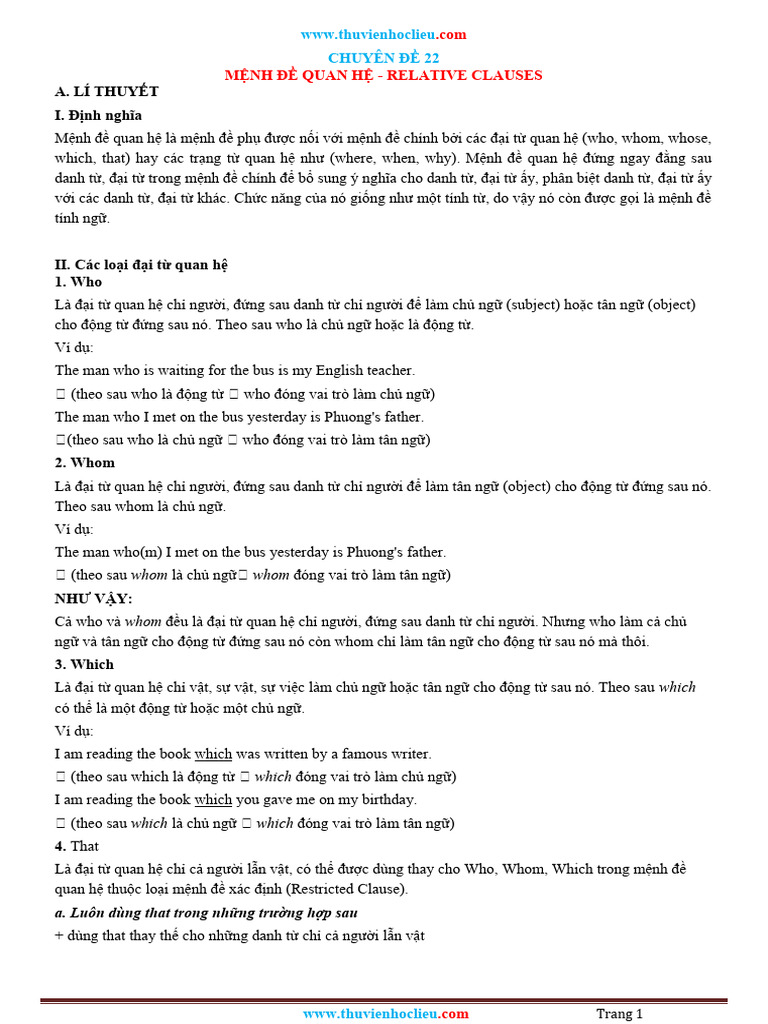 www.thuvienhoclieu.com

CHUYÊN ĐỀ 22
MỆNH ĐỀ QUAN HỆ - RELATIVE CLAUSES

A. LÍ THUYẾT

I. Định nghĩa

Mệnh đề quan hệ là mệnh đề phụ được nối với mệnh đề chính bởi các đại từ quan hệ (who, whom, whose, which, that) hay các trạng từ quan hệ như (where, when, why). Mệnh đề quan hệ đứng ngay đằng sau danh từ, đại từ trong mệnh đề chính để bổ sung ý nghĩa cho danh từ, đại từ ấy, phân biệt danh từ, đại từ ấy với các danh từ, đại từ khác. Chức năng của nó giống như một tính từ, do vậy nó còn được gọi là mệnh đề tính ngữ.

II. Các loại đại từ quan hệ

1. Who

Là đại từ quan hệ chỉ người, đứng sau danh từ chỉ người để làm chủ ngữ (subject) hoặc tân ngữ (object) cho động từ đứng sau nó. Theo sau who là chủ ngữ hoặc là động từ.

Ví dụ:

The man who is waiting for the bus is my English teacher.

 (theo sau who là động từ  who đóng vai trò làm chủ ngữ)

The man who I met on the bus yesterday is Phuong's father.

(theo sau who là chủ ngữ  who đóng vai trò làm tân ngữ)

2. Whom

Là đại từ quan hệ chỉ người, đứng sau danh từ chỉ người để làm tân ngữ (object) cho động từ đứng sau nó. Theo sau whom là chủ ngữ.

Ví dụ:

The man who(m) I met on the bus yesterday is Phuong's father.

 (theo sau whom là chủ ngữ whom đóng vai trò làm tân ngữ)

NHƯ VẬY:

Cả who và whom đều là đại từ quan hệ chỉ người, đứng sau danh từ chỉ người. Nhưng who làm cả chủ ngữ và tân ngữ cho động từ đứng sau nó còn whom chỉ làm tân ngữ cho động từ sau nó mà thôi.

3. Which

Là đại từ quan hệ chỉ vật, sự vật, sự việc làm chủ ngữ hoặc tân ngữ cho động từ sau nó. Theo sau which có thể là một động từ hoặc một chủ ngữ.

Ví dụ:

I am reading the book which was written by a famous writer.

 (theo sau which là động từ  which đóng vai trò làm chủ ngữ)

I am reading the book which you gave me on my birthday.

 (theo sau which là chủ ngữ  which đóng vai trò làm tân ngữ)

4. That

Là đại từ quan hệ chỉ cả người lẫn vật, có thể được dùng thay cho Who, Whom, Which trong mệnh đề quan hệ thuộc loại mệnh đề xác định (Restricted Clause).

a. Luôn dùng that trong những trường hợp sau

+ dùng that thay thế cho những danh từ chỉ cả người lẫn vật

www.thuvienhoclieu.com

Trang 1